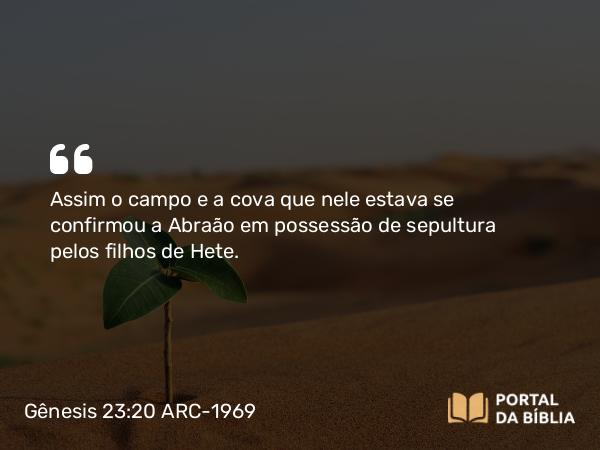 Assim o campo e a cova que nele estava se confirmou a Abraão em possessão de sepultura pelos filhos de Hete.

Gênesis 23:20 ARC-1969

PORTAL DA BÍBLIA